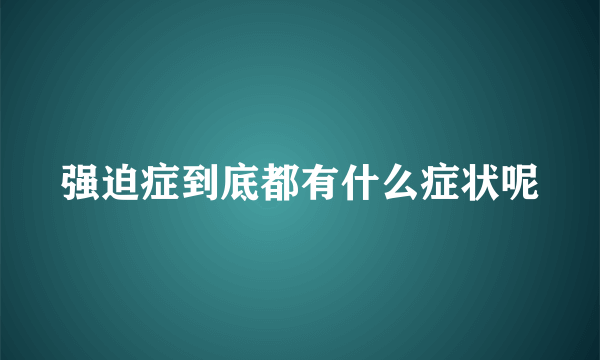 强迫症到底都有什么症状呢